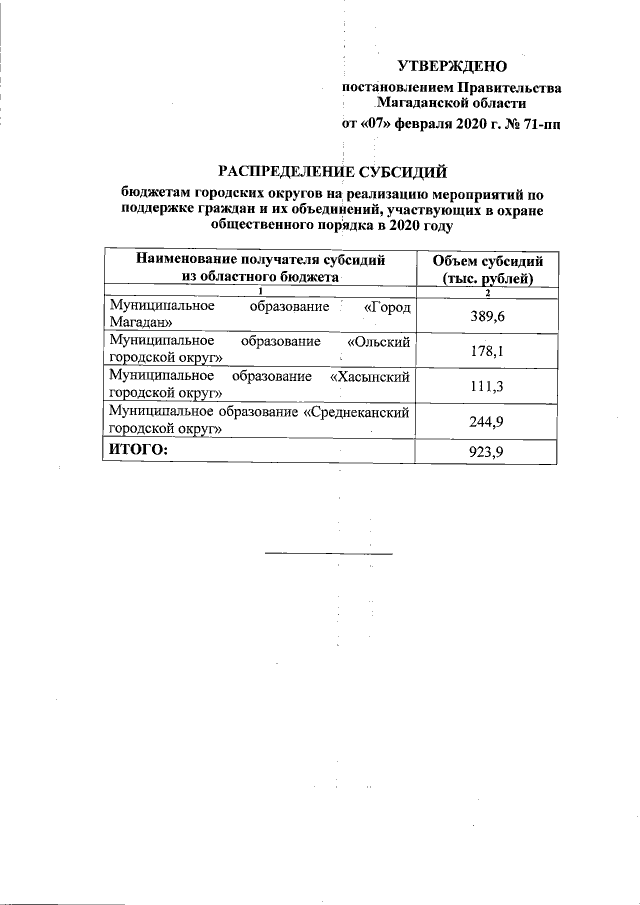 УТВЕРЖДЕНО
постановлением Правительства Магаданской области
от «07» февраля 2020 г. № 71-пп

РАСПРЕДЕЛЕНИЕ СУБСИДИЙ
бюджетам городских округов на реализацию мероприятий по поддержке граждан и их объединений, участвующих в охране общественного порядка в 2020 году

| Наименование получателя субсидий из областного бюджета | Объем субсидий (тыс. рублей) |
|---|---|
| 1 | 2 |
| Муниципальное образование «Город Магадан» | 389,6 |
| Муниципальное образование «Ольский городской округ» | 178,1 |
| Муниципальное образование «Хасынский городской округ» | 111,3 |
| Муниципальное образование «Среднеканский городской округ» | 244,9 |
| ИТОГО: | 923,9 |